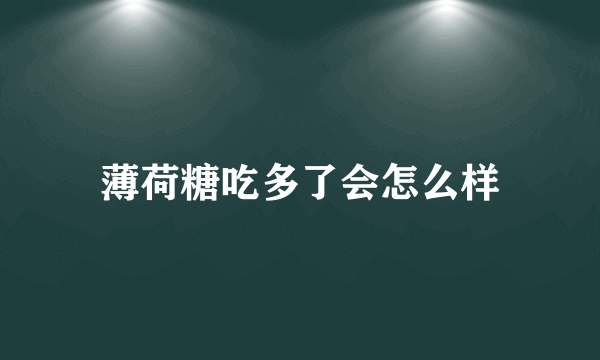 薄荷糖吃多了会怎么样